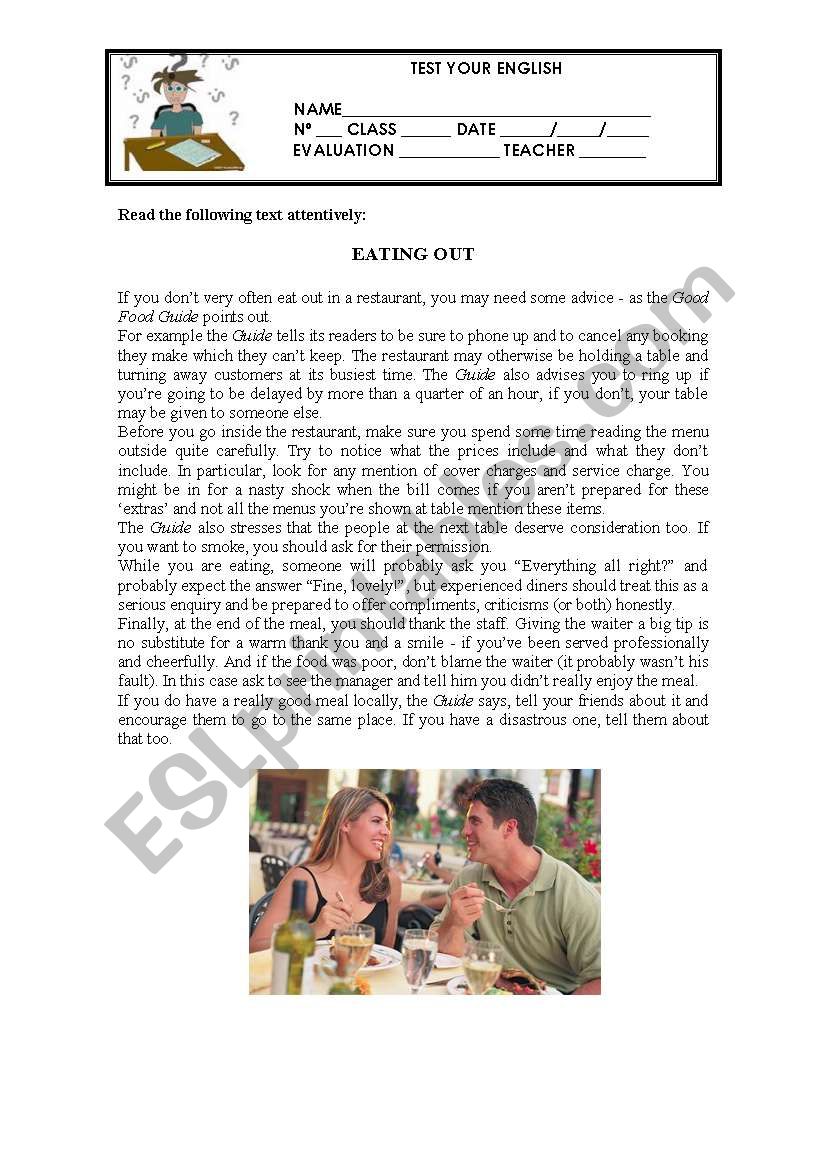 TEST YOUR ENGLISH

NAME_______________________________
Nº ___ CLASS ______ DATE ______/_____/_____
EVALUATION ____________ TEACHER ________

Read the following text attentively:

EATING OUT

If you don't very often eat out in a restaurant, you may need some advice - as the Good Food Guide points out.
For example the Guide tells its readers to be sure to phone up and to cancel any booking they make which they can't keep. The restaurant may otherwise be holding a table and turning away customers at its busiest time. The Guide also advises you to ring up if you're going to be delayed by more than a quarter of an hour, if you don't, your table may be given to someone else.
Before you go inside the restaurant, make sure you spend some time reading the menu outside quite carefully. Try to notice what the prices include and what they don't include. In particular, look for any mention of cover charges and service charge. You might be in for a nasty shock when the bill comes if you aren't prepared for these 'extras' and not all the menus you're shown at table mention these items.
The Guide also stresses that the people at the next table deserve consideration too. If you want to smoke, you should ask for their permission.
While you are eating, someone will probably ask you "Everything all right?" and probably expect the answer "Fine, lovely!", but experienced diners should treat this as a serious enquiry and be prepared to offer compliments, criticisms (or both) honestly.
Finally, at the end of the meal, you should thank the staff. Giving the waiter a big tip is no substitute for a warm thank you and a smile - if you've been served professionally and cheerfully. And if the food was poor, don't blame the waiter (it probably wasn't his fault). In this case ask to see the manager and tell him you didn't really enjoy the meal.
If you do have a really good meal locally, the Guide says, tell your friends about it and encourage them to go to the same place. If you have a disastrous one, tell them about that too.

ESLprintables.com